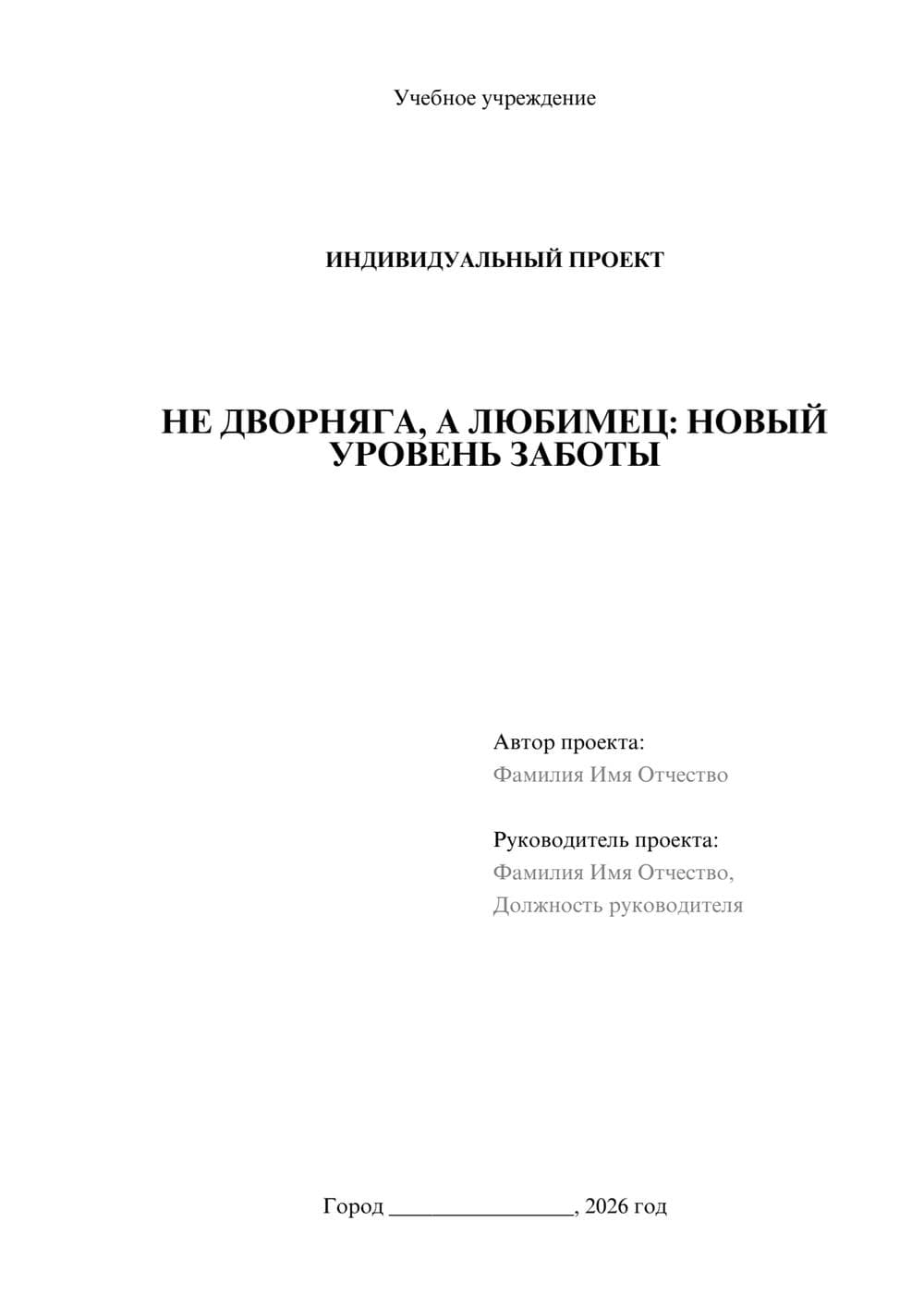 Учебное учреждение

ИНДИВИДУАЛЬНЫЙ ПРОЕКТ

НЕ ДВОРНЯГА, А ЛЮБИМЕЦ: НОВЫЙ УРОВЕНЬ ЗАБОТЫ

Автор проекта:
Фамилия Имя Отчество

Руководитель проекта:
Фамилия Имя Отчество,
Должность руководителя

Город ________________, 2026 год